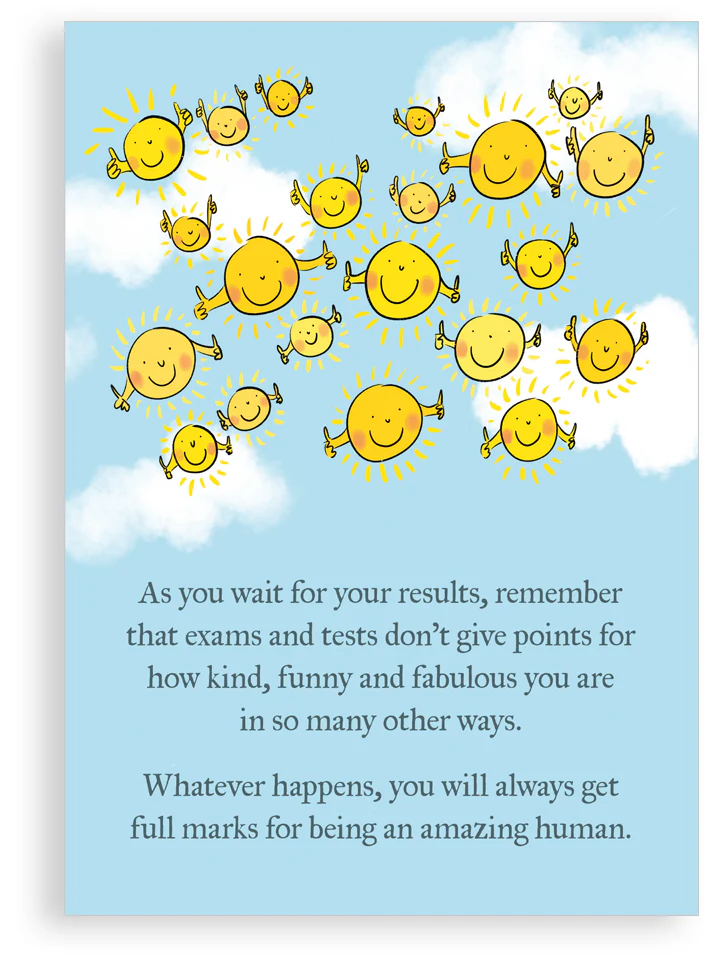 As you wait for your results, remember that exams and tests don't give points for how kind, funny and fabulous you are in so many other ways.

Whatever happens, you will always get full marks for being an amazing human.